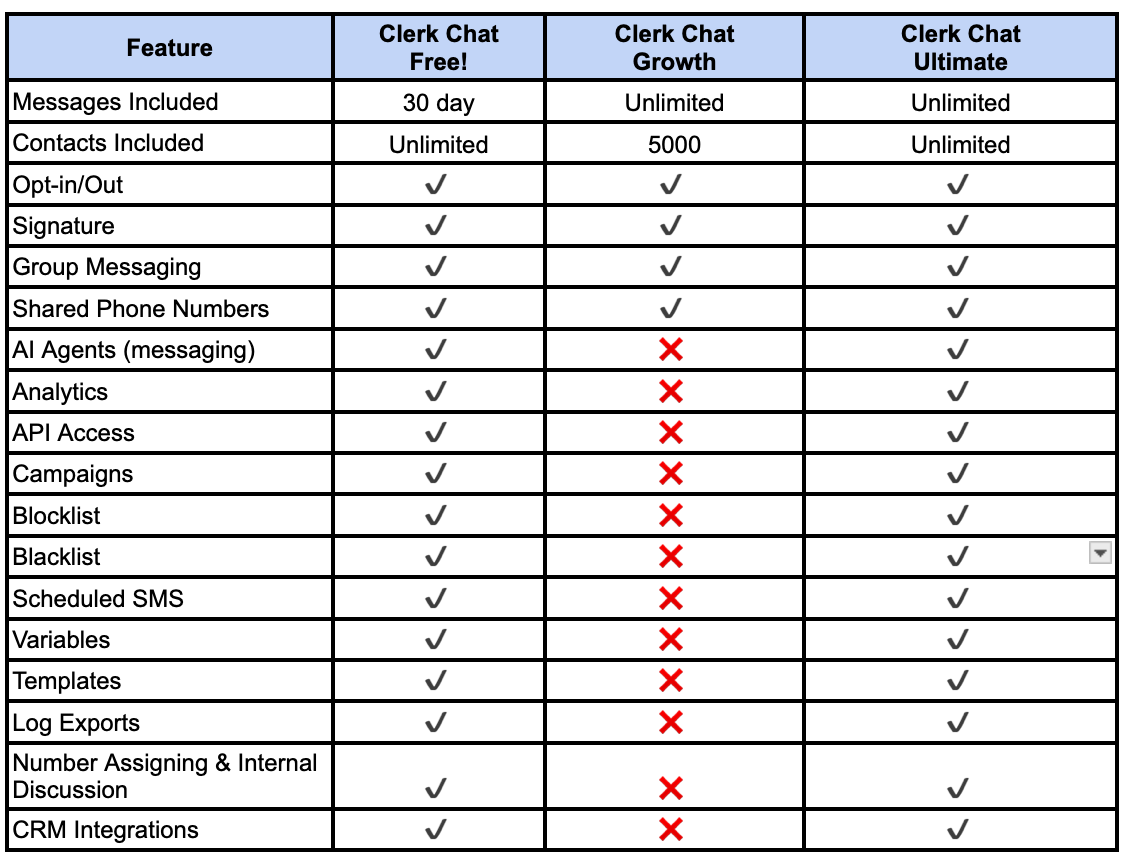 | Feature | Clerk Chat Free! | Clerk Chat Growth | Clerk Chat Ultimate |
|---|---|---|---|
| Messages Included | 30 day | Unlimited | Unlimited |
| Contacts Included | Unlimited | 5000 | Unlimited |
| Opt-in/Out | ✓ | ✓ | ✓ |
| Signature | ✓ | ✓ | ✓ |
| Group Messaging | ✓ | ✓ | ✓ |
| Shared Phone Numbers | ✓ | ✓ | ✓ |
| AI Agents (messaging) | ✓ | ✗ | ✓ |
| Analytics | ✓ | ✗ | ✓ |
| API Access | ✓ | ✗ | ✓ |
| Campaigns | ✓ | ✗ | ✓ |
| Blocklist | ✓ | ✗ | ✓ |
| Blacklist | ✓ | ✗ | ✓ |
| Scheduled SMS | ✓ | ✗ | ✓ |
| Variables | ✓ | ✗ | ✓ |
| Templates | ✓ | ✗ | ✓ |
| Log Exports | ✓ | ✗ | ✓ |
| Number Assigning & Internal Discussion | ✓ | ✗ | ✓ |
| CRM Integrations | ✓ | ✗ | ✓ |